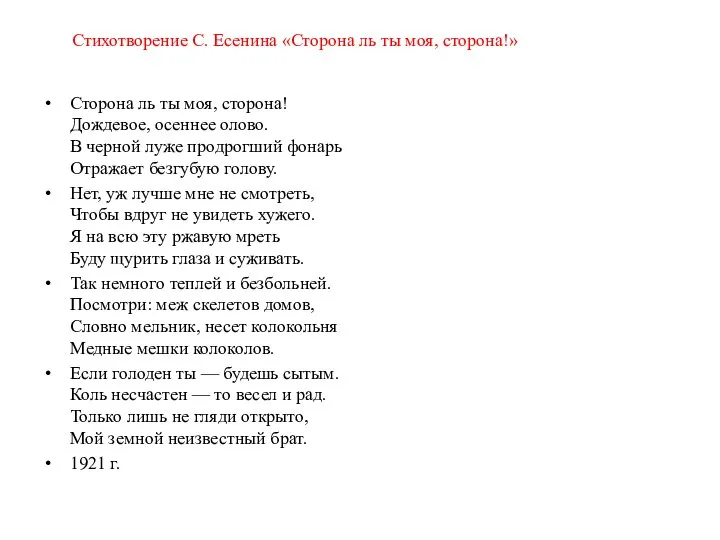 Стихотворение С. Есенина «Сторона ль ты моя, сторона!»

• Сторона ль ты моя, сторона!
Дождевое, осеннее олово.
В черной луже продрогший фонарь
Отражает безгубую голову.

• Нет, уж лучше мне не смотреть,
Чтобы вдруг не увидеть хужего.
Я на всю эту ржавую мреть
Буду щурить глаза и суживать.

• Так немного теплей и безбольней.
Посмотри: меж скелетов домов,
Словно мельник, несет колокольня
Медные мешки колоколов.

• Если голоден ты — будешь сытым.
Коль несчастен — то весел и рад.
Только лишь не гляди открыто,
Мой земной неизвестный брат.

• 1921 г.